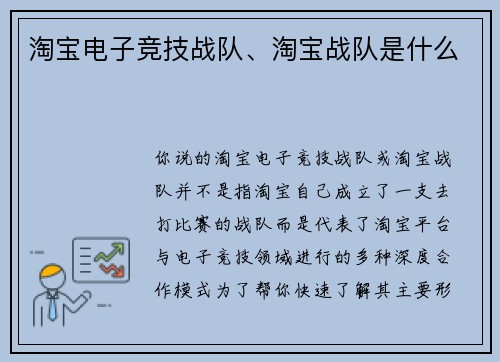 淘宝电子竞技战队、淘宝战队是什么

你说的淘宝电子竞技战队或淘宝战队并不是指淘宝自己成立了一支去打比赛的战队而是代表了淘宝平台与电子竞技领域进行的多种深度合作模式为了帮你快速了解其主要形